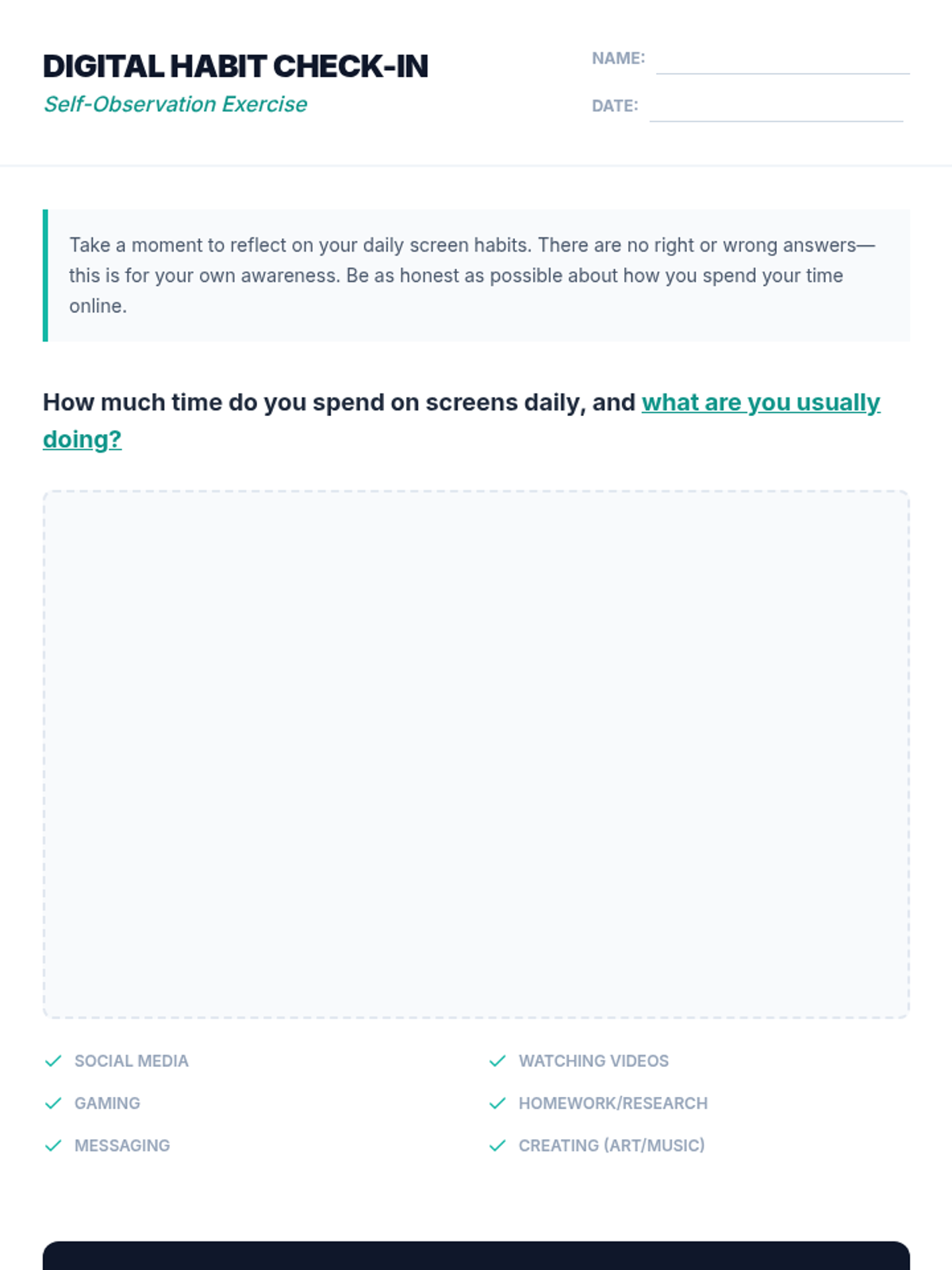 DIGITAL HABIT CHECK-IN

Self-Observation Exercise

NAME:

DATE:

Take a moment to reflect on your daily screen habits. There are no right or wrong answers—this is for your own awareness. Be as honest as possible about how you spend your time online.

How much time do you spend on screens daily, and what are you usually doing?

SOCIAL MEDIA

GAMING

MESSAGING

WATCHING VIDEOS

HOMEWORK/RESEARCH

CREATING (ART/MUSIC)